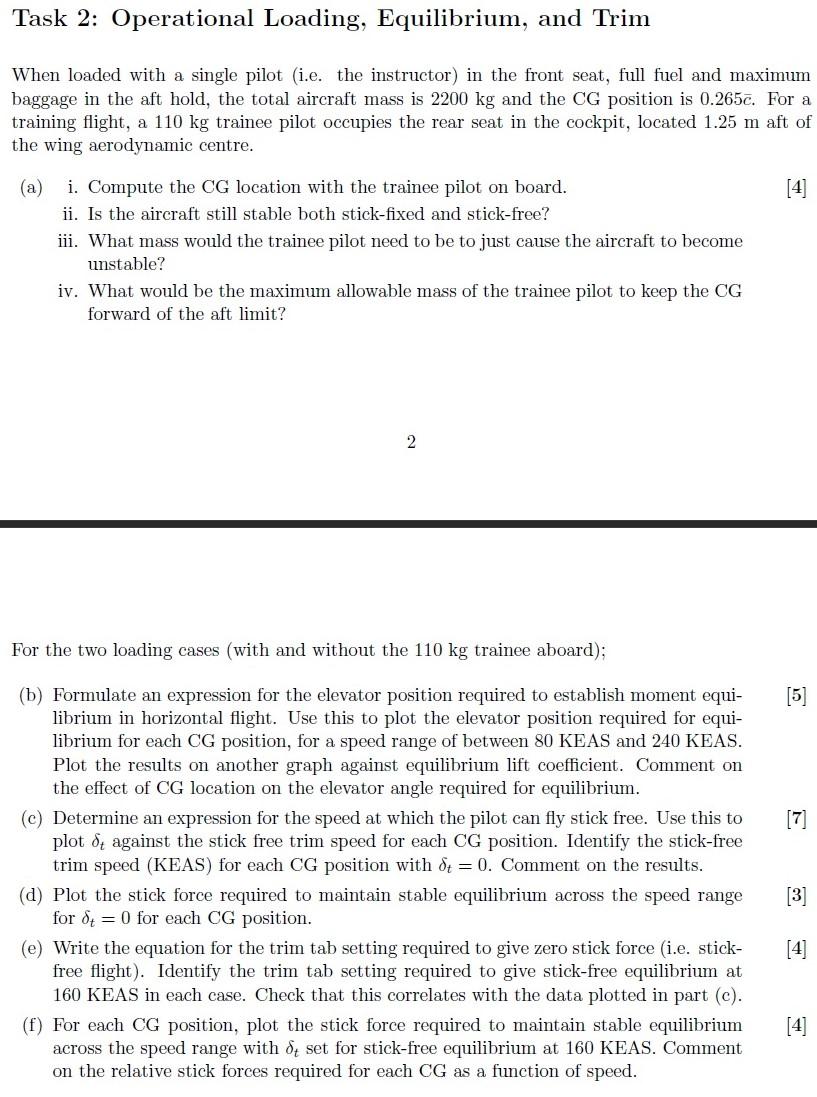 Task 2: Operational Loading, Equilibrium, and Trim

When loaded with a single pilot (i.e. the instructor) in the front seat, full fuel and maximum baggage in the aft hold, the total aircraft mass is 2200 kg and the CG position is $0.265\bar{c}$. For a training flight, a 110 kg trainee pilot occupies the rear seat in the cockpit, located 1.25 m aft of the wing aerodynamic centre.

(a) i. Compute the CG location with the trainee pilot on board. [4]
ii. Is the aircraft still stable both stick-fixed and stick-free?
iii. What mass would the trainee pilot need to be to just cause the aircraft to become unstable?
iv. What would be the maximum allowable mass of the trainee pilot to keep the CG forward of the aft limit?

2

For the two loading cases (with and without the 110 kg trainee aboard);

(b) Formulate an expression for the elevator position required to establish moment equilibrium in horizontal flight. Use this to plot the elevator position required for equilibrium for each CG position, for a speed range of between 80 KEAS and 240 KEAS. Plot the results on another graph against equilibrium lift coefficient. Comment on the effect of CG location on the elevator angle required for equilibrium. [5]

(c) Determine an expression for the speed at which the pilot can fly stick free. Use this to plot $\delta_t$ against the stick free trim speed for each CG position. Identify the stick-free trim speed (KEAS) for each CG position with $\delta_t = 0$. Comment on the results. [7]

(d) Plot the stick force required to maintain stable equilibrium across the speed range for $\delta_t = 0$ for each CG position. [3]

(e) Write the equation for the trim tab setting required to give zero stick force (i.e. stick-free flight). Identify the trim tab setting required to give stick-free equilibrium at 160 KEAS in each case. Check that this correlates with the data plotted in part (c). [4]

(f) For each CG position, plot the stick force required to maintain stable equilibrium across the speed range with $\delta_t$ set for stick-free equilibrium at 160 KEAS. Comment on the relative stick forces required for each CG as a function of speed. [4]